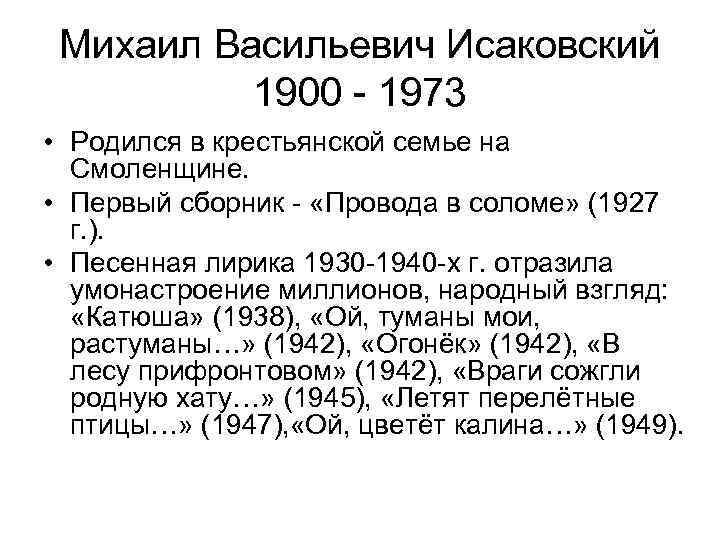 Михаил Васильевич Исаковский
1900 - 1973

• Родился в крестьянской семье на Смоленщине.
• Первый сборник - «Провода в соломе» (1927 г.).
• Песенная лирика 1930-1940-х г. отразила умонастроение миллионов, народный взгляд: «Катюша» (1938), «Ой, туманы мои, растуманы…» (1942), «Огонёк» (1942), «В лесу прифронтовом» (1942), «Враги сожгли родную хату…» (1945), «Летят перелётные птицы…» (1947),«Ой, цветёт калина…» (1949).